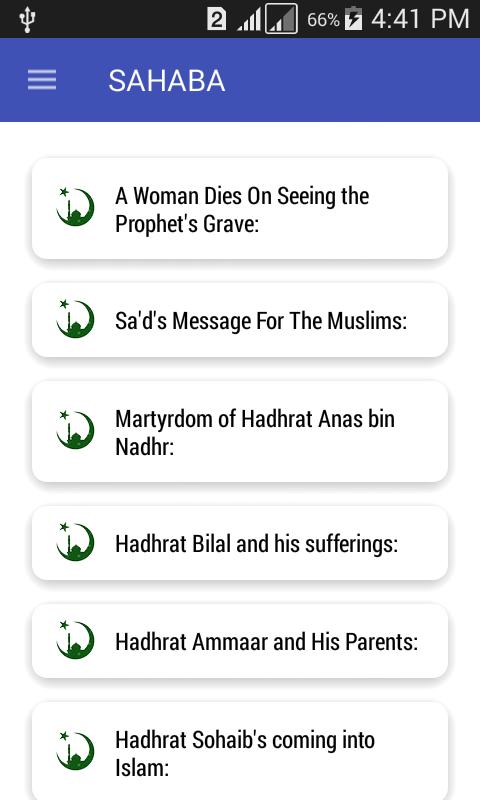 2 66% 4:41 PM

SAHABA

A Woman Dies On Seeing the Prophet's Grave:

Sa'd's Message For The Muslims:

Martyrdom of Hadhrat Anas bin Nadhr:

Hadhrat Bilal and his sufferings:

Hadhrat Ammaar and His Parents:

Hadhrat Sohaib's coming into Islam: